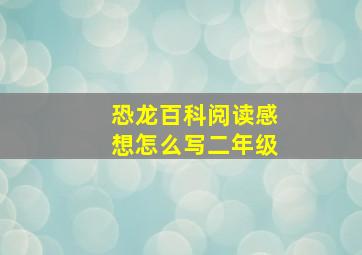 恐龙百科阅读感想怎么写二年级